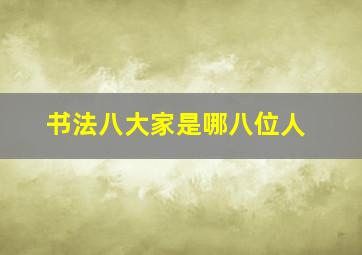 书法八大家是哪八位人